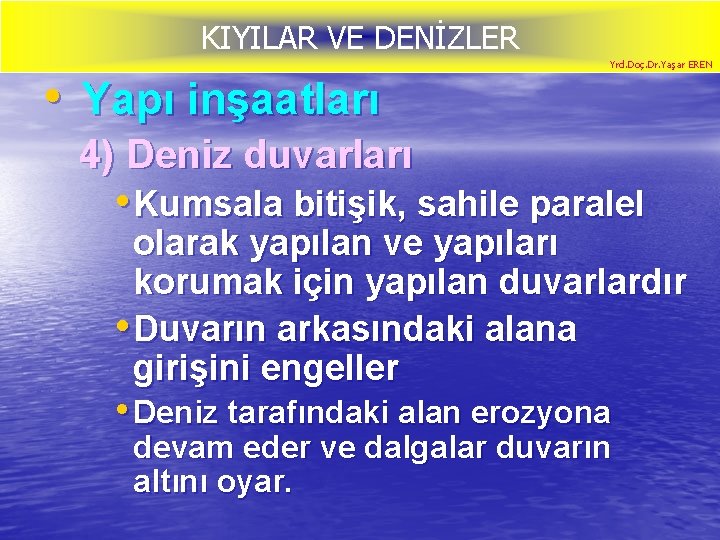 KIYILAR VE DENİZLER

Yrd.Doç.Dr.Yaşar EREN

• Yapı inşaatları

4) Deniz duvarları

• Kumsala bitişik, sahile paralel olarak yapılan ve yapıları korumak için yapılan duvarlardır

• Duvarın arkasındaki alana girişini engeller

• Deniz tarafındaki alan erozyona devam eder ve dalgalar duvarın altını oyar.